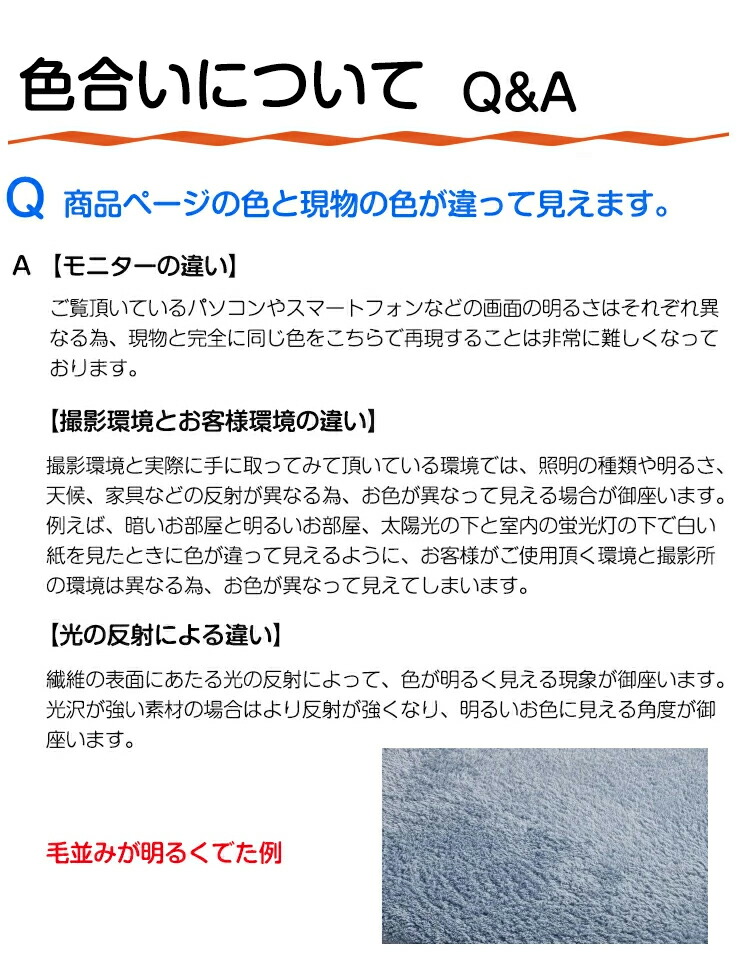 色合いについて　Q&A

Q 商品ページの色と現物の色が違って見えます。

A 【モニターの違い】

ご覧頂いているパソコンやスマートフォンなどの画面の明るさはそれぞれ異なる為、現物と完全に同じ色をこちらで再現することは非常に難しくなっております。

【撮影環境とお客様環境の違い】

撮影環境と実際に手に取ってみて頂いている環境では、照明の種類や明るさ、天候、家具などの反射が異なる為、お色が異なって見える場合が御座います。例えば、暗いお部屋と明るいお部屋、太陽光の下と室内の蛍光灯の下で白い紙を見たときに色が違って見えるように、お客様がご使用頂く環境と撮影所の環境は異なる為、お色が異なって見えてしまいます。

【光の反射による違い】

繊維の表面にあたる光の反射によって、色が明るく見える現象が御座います。光沢が強い素材の場合はより反射が強くなり、明るいお色に見える角度が御座います。

毛並みが明るくでた例